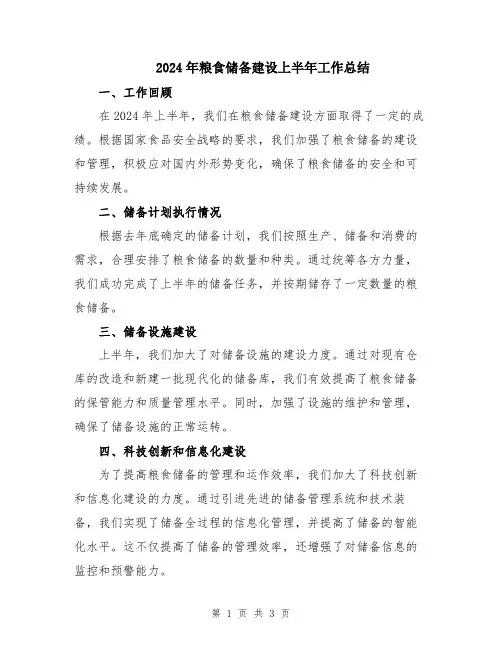 2024年粮食储备建设上半年工作总结

一、工作回顾

在2024年上半年，我们在粮食储备建设方面取得了一定的成绩。根据国家食品安全战略的要求，我们加强了粮食储备的建设和管理，积极应对国内外形势变化，确保了粮食储备的安全和可持续发展。

二、储备计划执行情况

根据去年底确定的储备计划，我们按照生产、储备和消费的需求，合理安排了粮食储备的数量和种类。通过统筹各方力量，我们成功完成了上半年的储备任务，并按期储存了一定数量的粮食储备。

三、储备设施建设

上半年，我们加大了对储备设施的建设力度。通过对现有仓库的改造和新建一批现代化的储备库，我们有效提高了粮食储备的保管能力和质量管理水平。同时，加强了设施的维护和管理，确保了储备设施的正常运转。

四、科技创新和信息化建设

为了提高粮食储备的管理和运作效率，我们加大了科技创新和信息化建设的力度。通过引进先进的储备管理系统和技术装备，我们实现了储备全过程的信息化管理，并提高了储备的智能化水平。这不仅提高了储备的管理效率，还增强了对储备信息的监控和预警能力。

第 1 页 共 3 页